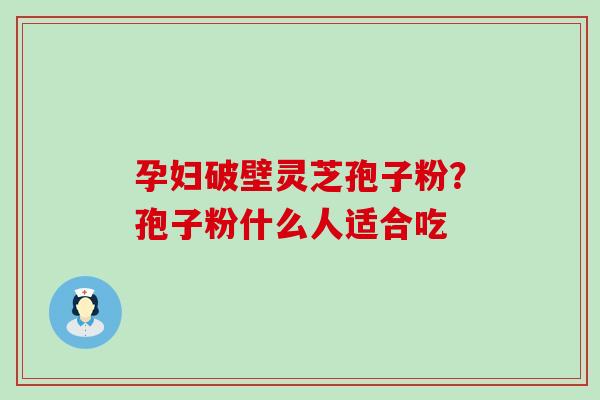 孕妇破壁灵芝孢子粉?
孢子粉什么人适合吃